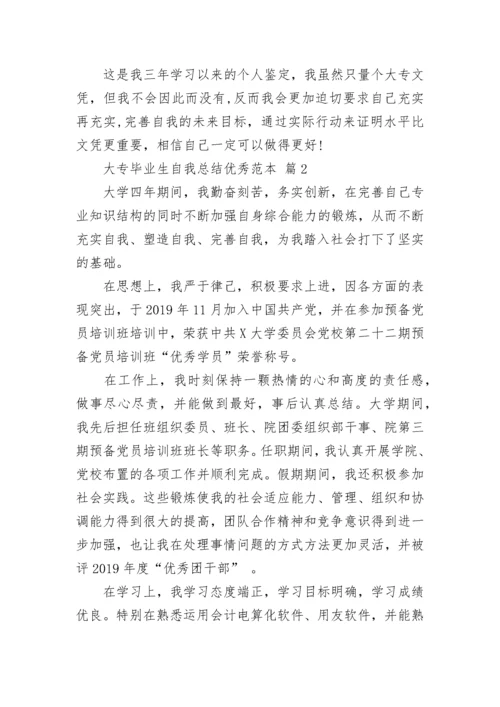 这是我三年学习以来的个人鉴定，我虽然只量个大专文凭，但我不会因此而没有,反而我会更加迫切要求自己充实再充实,完善自我的未来目标，通过实际行动来证明水平比文凭更重要，相信自己一定可以做得更好!

大专毕业生自我总结优秀范本 篇2

大学四年期间，我勤奋刻苦，务实创新，在完善自己专业知识结构的同时不断加强自身综合能力的锻炼，从而不断充实自我、塑造自我、完善自我，为我踏入社会打下了坚实的基础。

在思想上，我严于律己，积极要求上进，因各方面的表现突出，于2019年11月加入中国共产党，并在参加预备党员培训班培训中，荣获中共X大学委员会党校第二十二期预备党员培训班“优秀学员”荣誉称号。

在工作上，我时刻保持一颗热情的心和高度的责任感，做事尽心尽责，并能做到最好，事后认真总结。大学期间，我先后担任班组织委员、班长、院团委组织部干事、院第三期预备党员培训班班长等职务。任职期间，我认真开展学院、党校布置的各项工作并顺利完成。假期期间，我还积极参加社会实践。这些锻炼使我的社会适应能力、管理、组织和协调能力得到很大的提高，团队合作精神和竞争意识得到进一步加强，也让我在处理事情问题的方式方法更加灵活，并被评2019年度“优秀团干部” 。

在学习上，我学习态度端正，学习目标明确，学习成绩优良。特别在熟悉运用会计电算化软件、用友软件，并能熟